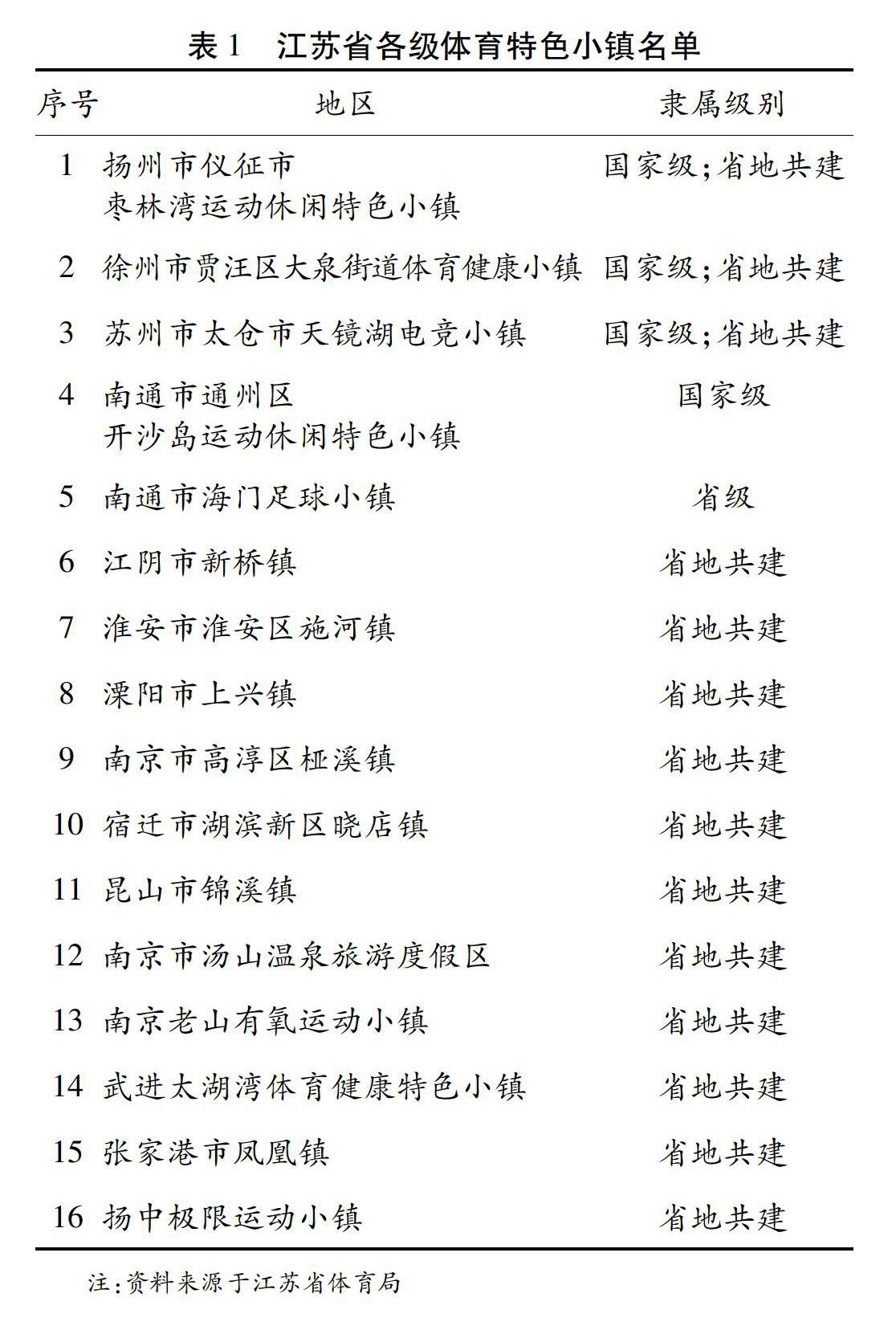 表 1　江苏省各级体育特色小镇名单

| 序号 | 地区 | 隶属级别 |
|---|---|---|
| 1 | 扬州市仪征市 枣林湾运动休闲特色小镇 | 国家级;省地共建 |
| 2 | 徐州市贾汪区大泉街道体育健康小镇 | 国家级;省地共建 |
| 3 | 苏州市太仓市天镜湖电竞小镇 | 国家级;省地共建 |
| 4 | 南通市通州区 开沙岛运动休闲特色小镇 | 国家级 |
| 5 | 南通市海门足球小镇 | 省级 |
| 6 | 江阴市新桥镇 | 省地共建 |
| 7 | 淮安市淮安区施河镇 | 省地共建 |
| 8 | 溧阳市上兴镇 | 省地共建 |
| 9 | 南京市高淳区桠溪镇 | 省地共建 |
| 10 | 宿迁市湖滨新区晓店镇 | 省地共建 |
| 11 | 昆山市锦溪镇 | 省地共建 |
| 12 | 南京市汤山温泉旅游度假区 | 省地共建 |
| 13 | 南京老山有氧运动小镇 | 省地共建 |
| 14 | 武进太湖湾体育健康特色小镇 | 省地共建 |
| 15 | 张家港市凤凰镇 | 省地共建 |
| 16 | 扬中极限运动小镇 | 省地共建 |

注:资料来源于江苏省体育局